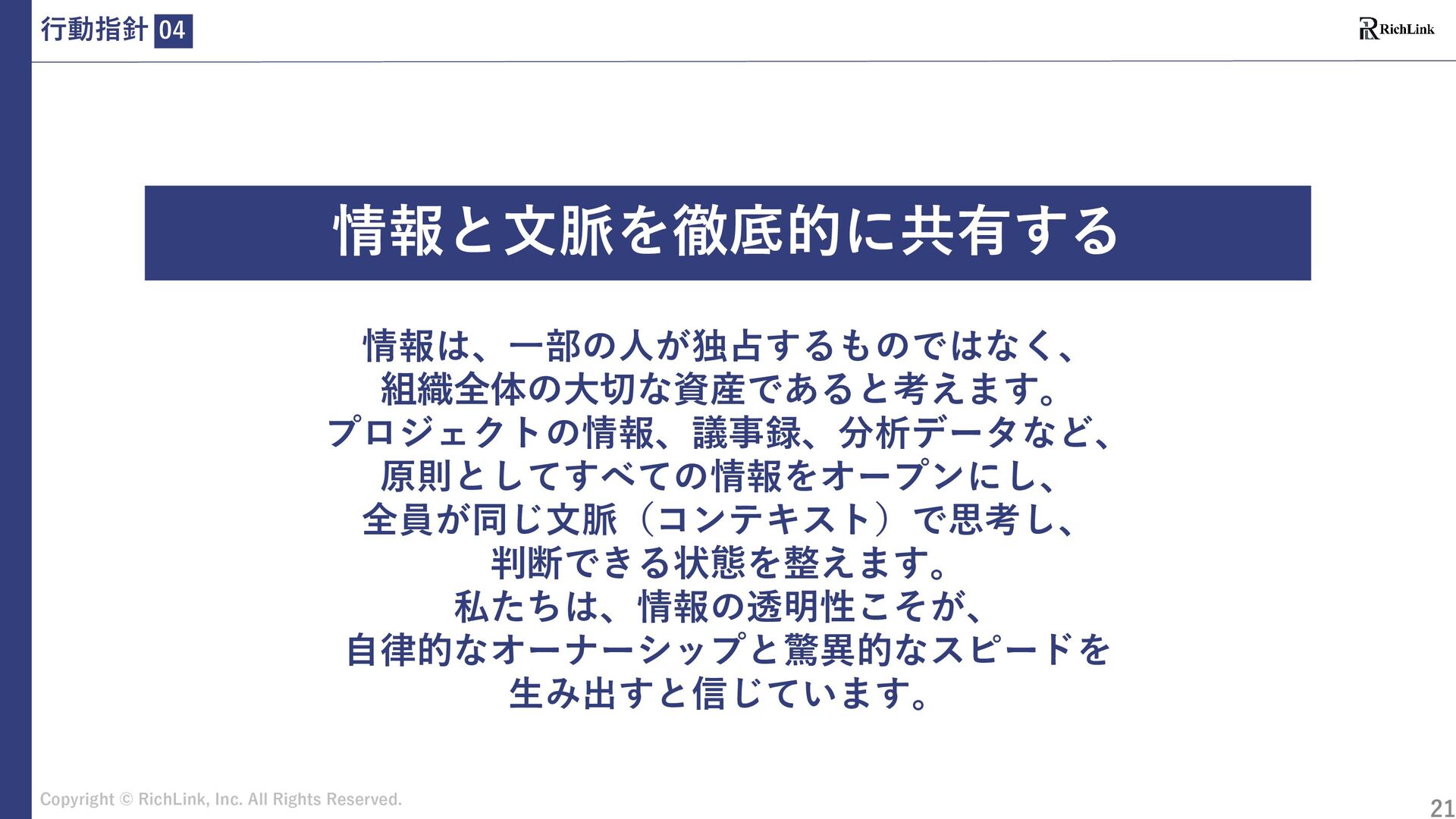 行動指針 04

RichLink

情報と文脈を徹底的に共有する

情報は、一部の人が独占するものではなく、
組織全体の大切な資産であると考えます。
プロジェクトの情報、議事録、分析データなど、
原則としてすべての情報をオープンにし、
全員が同じ文脈（コンテキスト）で思考し、
判断できる状態を整えます。
私たちは、情報の透明性こそが、
自律的なオーナーシップと驚異的なスピードを
生み出すと信じています。

Copyright © RichLink, Inc. All Rights Reserved.

21